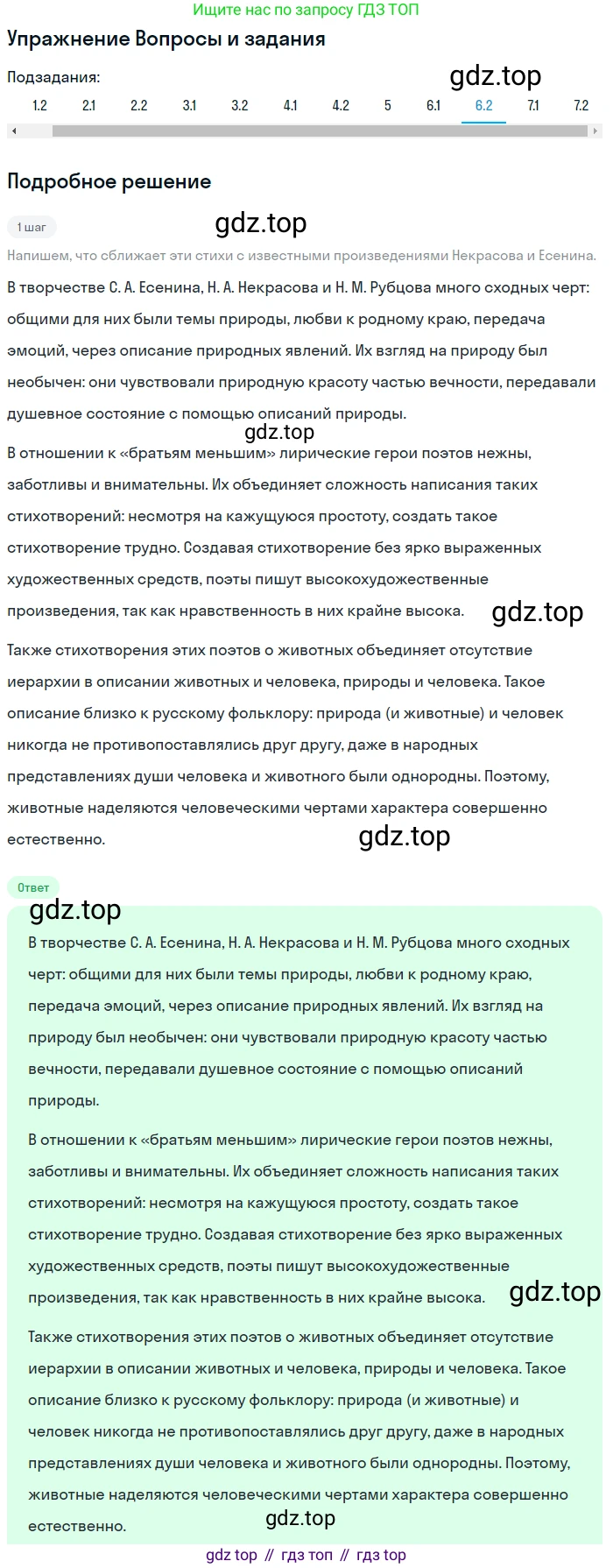 Ищите нас по запросу ГДЗ ТОП

Упражнение Вопросы и задания

Подзадания:

gdz.top

1.2 2.1 2.2 3.1 3.2 4.1 4.2 5 6.1 6.2 7.1 7.2

Подробное решение

1 шаг

gdz.top

Напишем, что сближает эти стихи с известными произведениями Некрасова и Есенина.

В творчестве С. А. Есенина, Н. А. Некрасова и Н. М. Рубцова много сходных черт: общими для них были темы природы, любви к родному краю, передача эмоций, через описание природных явлений. Их взгляд на природу был необычен: они чувствовали природную красоту частью вечности, передавали душевное состояние с помощью описаний природы.

gdz.top

В отношении к «братьям меньшим» лирические герои поэтов нежны, заботливы и внимательны. Их объединяет сложность написания таких стихотворений: несмотря на кажущуюся простоту, создать такое стихотворение трудно. Создавая стихотворение без ярко выраженных художественных средств, поэты пишут высокохудожественные произведения, так как нравственность в них крайне высока.

gdz.top

Также стихотворения этих поэтов о животных объединяет отсутствие иерархии в описании животных и человека, природы и человека. Такое описание близко к русскому фольклору: природа (и животные) и человек никогда не противопоставлялись друг другу, даже в народных представлениях души человека и животного были однородны. Поэтому, животные наделяются человеческими чертами характера совершенно естественно.

gdz.top

Ответ

gdz.top

В творчестве С. А. Есенина, Н. А. Некрасова и Н. М. Рубцова много сходных черт: общими для них были темы природы, любви к родному краю, передача эмоций, через описание природных явлений. Их взгляд на природу был необычен: они чувствовали природную красоту частью вечности, передавали душевное состояние с помощью описаний природы.

В отношении к «братьям меньшим» лирические герои поэтов нежны, заботливы и внимательны. Их объединяет сложность написания таких стихотворений: несмотря на кажущуюся простоту, создать такое стихотворение трудно. Создавая стихотворение без ярко выраженных художественных средств, поэты пишут высокохудожественные произведения, так как нравственность в них крайне высока.

gdz.top

Также стихотворения этих поэтов о животных объединяет отсутствие иерархии в описании животных и человека, природы и человека. Такое описание близко к русскому фольклору: природа (и животные) и человек никогда не противопоставлялись друг другу, даже в народных представлениях души человека и животного были однородны. Поэтому, животные наделяются человеческими чертами характера совершенно естественно.

gdz.top

gdz top // гдз топ // гдз top